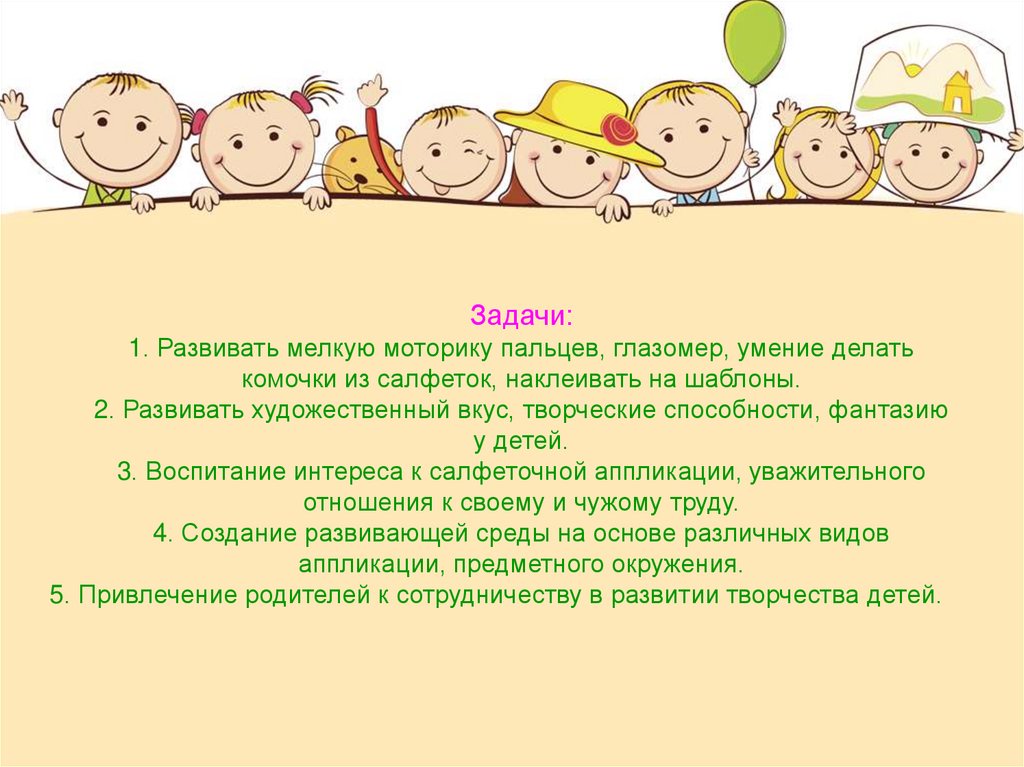 Задачи:

1. Развивать мелкую моторику пальцев, глазомер, умение делать комочки из салфеток, наклеивать на шаблоны.

2. Развивать художественный вкус, творческие способности, фантазию у детей.

3. Воспитание интереса к салфеточной аппликации, уважительного отношения к своему и чужому труду.

4. Создание развивающей среды на основе различных видов аппликации, предметного окружения.

5. Привлечение родителей к сотрудничеству в развитии творчества детей.